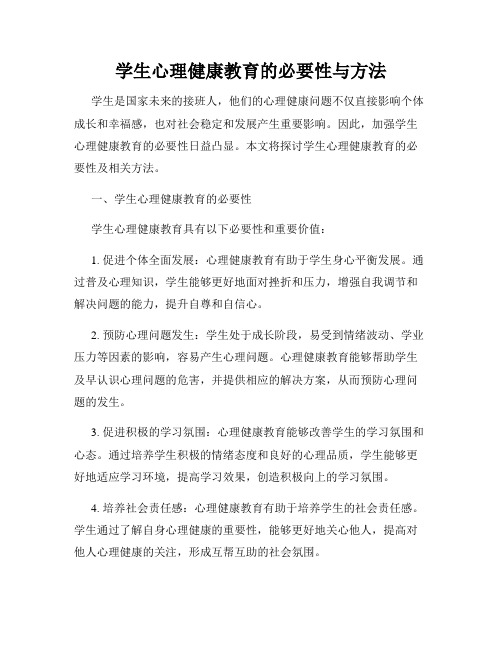 学生心理健康教育的必要性与方法

学生是国家未来的接班人，他们的心理健康问题不仅直接影响个体成长和幸福感，也对社会稳定和发展产生重要影响。因此，加强学生心理健康教育的必要性日益凸显。本文将探讨学生心理健康教育的必要性及相关方法。

一、学生心理健康教育的必要性

学生心理健康教育具有以下必要性和重要价值：

1. 促进个体全面发展：心理健康教育有助于学生身心平衡发展。通过普及心理知识，学生能够更好地面对挫折和压力，增强自我调节和解决问题的能力，提升自尊和自信心。

2. 预防心理问题发生：学生处于成长阶段，易受到情绪波动、学业压力等因素的影响，容易产生心理问题。心理健康教育能够帮助学生及早认识心理问题的危害，并提供相应的解决方案，从而预防心理问题的发生。

3. 促进积极的学习氛围：心理健康教育能够改善学生的学习氛围和心态。通过培养学生积极的情绪态度和良好的心理品质，学生能够更好地适应学习环境，提高学习效果，创造积极向上的学习氛围。

4. 培养社会责任感：心理健康教育有助于培养学生的社会责任感。学生通过了解自身心理健康的重要性，能够更好地关心他人，提高对他人心理健康的关注，形成互帮互助的社会氛围。